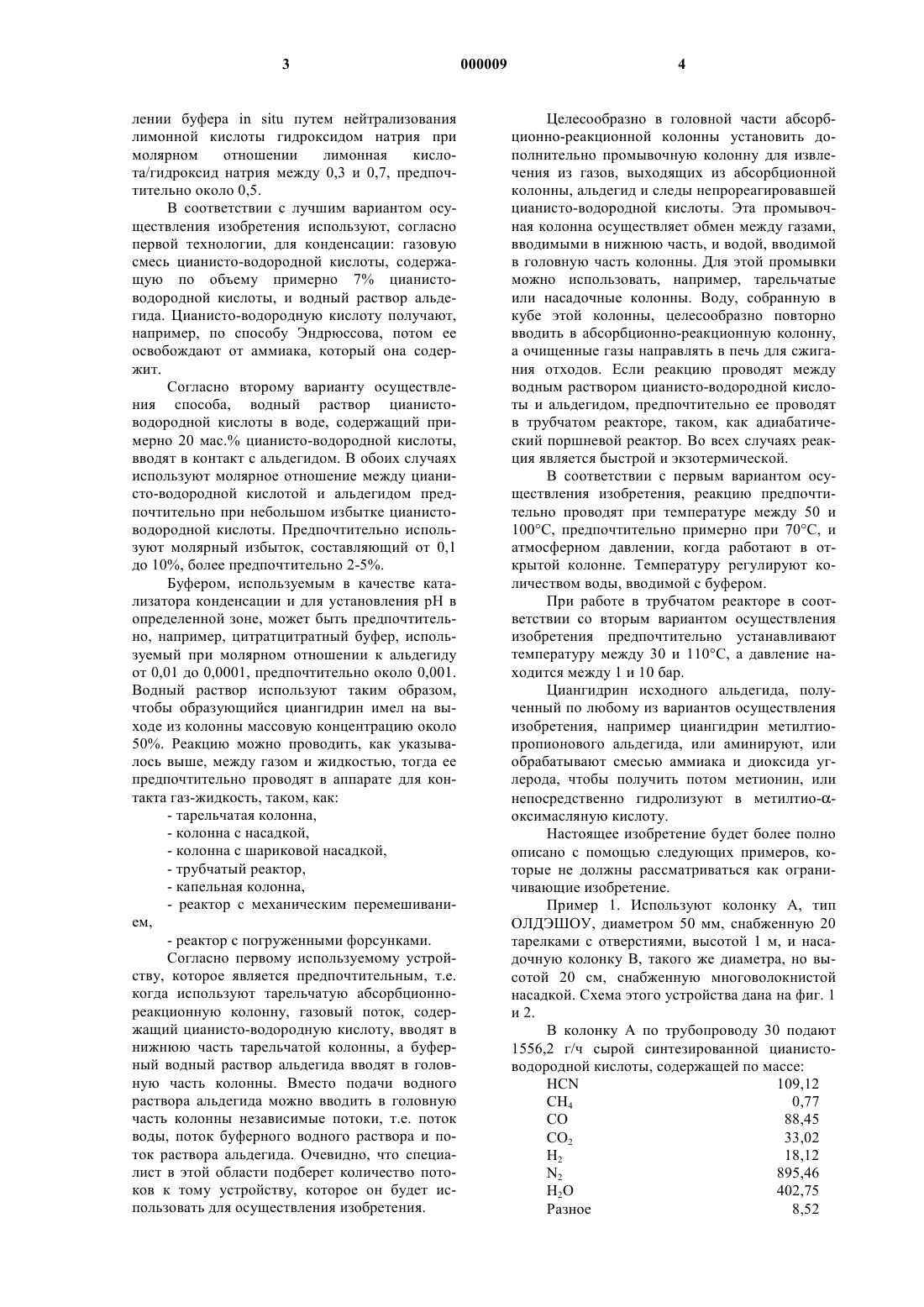 3 000009 4

лении буфера in situ путем нейтрализования лимонной кислоты гидроксидом натрия при молярном отношении лимонная кислота/гидроксид натрия между 0,3 и 0,7, предпочтительно около 0,5.

В соответствии с лучшим вариантом осуществления изобретения используют, согласно первой технологии, для конденсации: газовую смесь цианисто-водородной кислоты, содержащую по объему примерно 7% цианисто-водородной кислоты, и водный раствор альдегида. Цианисто-водородную кислоту получают, например, по способу Эндрюссова, потом ее освобождают от аммиака, который она содержит.

Согласно второму варианту осуществления способа, водный раствор цианисто-водородной кислоты в воде, содержащий примерно 20 мас.% цианисто-водородной кислоты, вводят в контакт с альдегидом. В обоих случаях используют молярное отношение между цианисто-водородной кислотой и альдегидом предпочтительно при небольшом избытке цианисто-водородной кислоты. Предпочтительно используют молярный избыток, составляющий от 0,1 до 10%, более предпочтительно 2-5%.

Буфером, используемым в качестве катализатора конденсации и для установления pH в определенной зоне, может быть предпочтительно, например, цитратцитратный буфер, используемый при молярном отношении к альдегиду от 0,01 до 0,0001, предпочтительно около 0,001. Водный раствор используют таким образом, чтобы образующийся циангидрин имел на выходе из колонны массовую концентрацию около 50%. Реакцию можно проводить, как указывалось выше, между газом и жидкостью, тогда ее предпочтительно проводят в аппарате для контакта газ-жидкость, таком, как:

- тарельчатая колонна,

- колонна с насадкой,

- колонна с шариковой насадкой,

- трубчатый реактор,

- капельная колонна,

- реактор с механическим перемешиванием,

- реактор с погруженными форсунками.

Согласно первому используемому устройству, которое является предпочтительным, т.е. когда используют тарельчатую абсорбционно-реакционную колонну, газовый поток, содержащий цианисто-водородную кислоту, вводят в нижнюю часть тарельчатой колонны, а буферный водный раствор альдегида вводят в головную часть колонны. Вместо подачи водного раствора альдегида можно вводить в головную часть колонны независимые потоки, т.е. поток воды, поток буферного водного раствора и поток раствора альдегида. Очевидно, что специалист в этой области подберет количество потоков к тому устройству, которое он будет использовать для осуществления изобретения.

Целесообразно в головной части абсорбционно-реакционной колонны установить дополнительно промывочную колонну для извлечения из газов, выходящих из абсорбционной колонны, альдегид и следы непрореагировавшей цианисто-водородной кислоты. Эта промывочная колонна осуществляет обмен между газами, вводимыми в нижнюю часть, и водой, вводимой в головную часть колонны. Для этой промывки можно использовать, например, тарельчатые или насадочные колонны. Воду, собранную в кубе этой колонны, целесообразно повторно вводить в абсорбционно-реакционную колонну, а очищенные газы направлять в печь для сжигания отходов. Если реакцию проводят между водным раствором цианисто-водородной кислоты и альдегидом, предпочтительно ее проводят в трубчатом реакторе, таком, как адиабатический поршневой реактор. Во всех случаях реакция является быстрой и экзотермической.

В соответствии с первым вариантом осуществления изобретения, реакцию предпочтительно проводят при температуре между 50 и 100°C, предпочтительно примерно при 70°C, и атмосферном давлении, когда работают в открытой колонне. Температуру регулируют количеством воды, вводимой с буфером.

При работе в трубчатом реакторе в соответствии со вторым вариантом осуществления изобретения предпочтительно устанавливают температуру между 30 и 110°C, а давление находится между 1 и 10 бар.

Циангидрин исходного альдегида, полученный по любому из вариантов осуществления изобретения, например циангидрин метилтиопропионового альдегида, или аминируют, или обрабатывают смесью аммиака и диоксида углерода, чтобы получить потом метионин, или непосредственно гидролизуют в метилтио-$\alpha$-оксимасляную кислоту.

Настоящее изобретение будет более полно описано с помощью следующих примеров, которые не должны рассматриваться как ограничивающие изобретение.

Пример 1. Используют колонку А, тип ОЛДЭШОУ, диаметром 50 мм, снабженную 20 тарелками с отверстиями, высотой 1 м, и насадочную колонку В, такого же диаметра, но высотой 20 см, снабженную многоволокнистой насадкой. Схема этого устройства дана на фиг. 1 и 2.

В колонку А по трубопроводу 30 подают 1556,2 г/ч сырой синтезированной цианисто-водородной кислоты, содержащей по массе:

| | |
|---|---|
| HCN | 109,12 |
| $CH_4$ | 0,77 |
| CO | 88,45 |
| $CO_2$ | 33,02 |
| $H_2$ | 18,12 |
| $N_2$ | 895,46 |
| $H_2O$ | 402,75 |
| Разное | 8,52 |